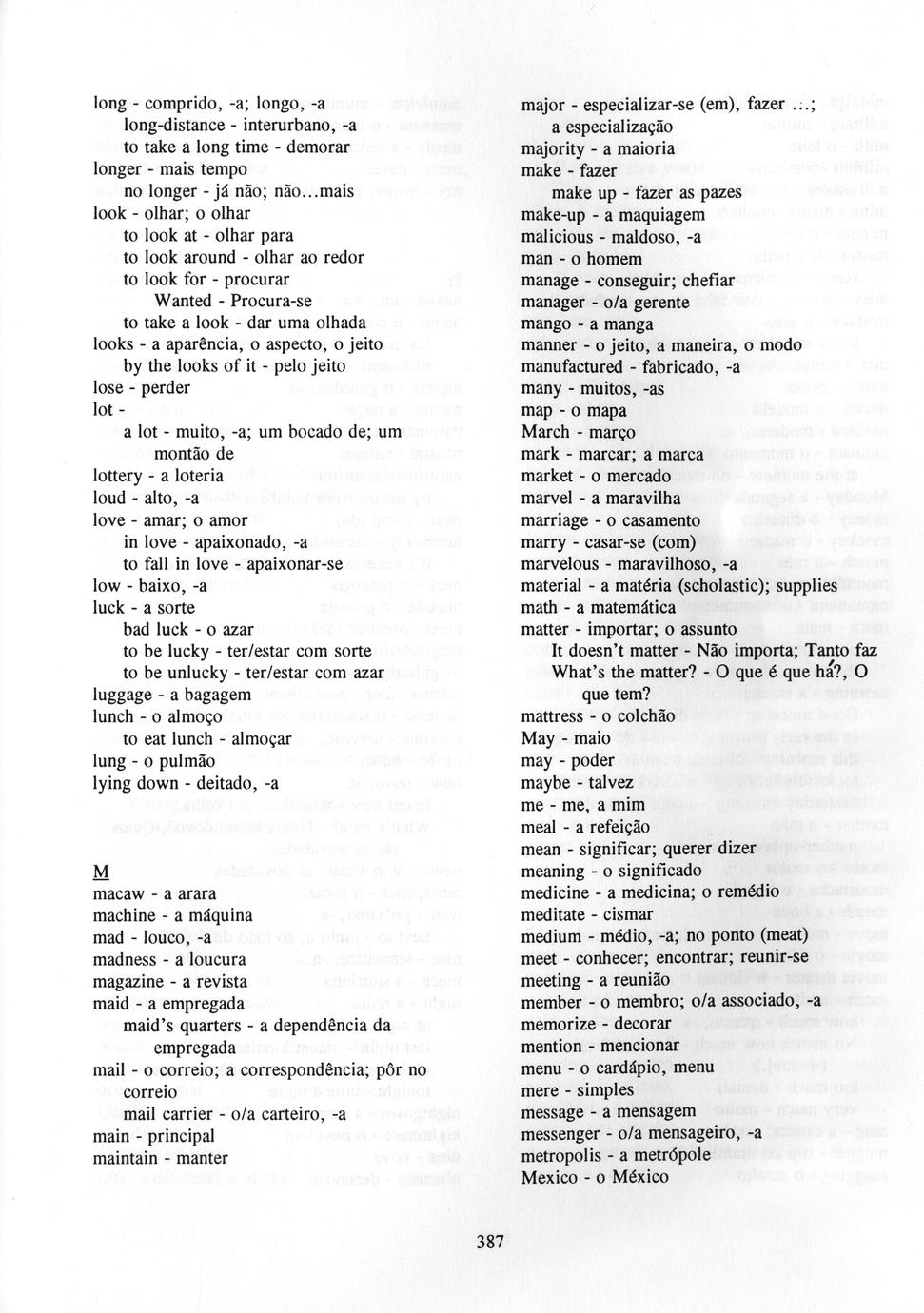 long - comprido, -a; longo, -a
long-distance - interurbano, -a
to take a long time - demorar
longer - mais tempo
no longer - já não; não...mais
look - olhar; o olhar
to look at - olhar para
to look around - olhar ao redor
to look for - procurar
Wanted - Procura-se
to take a look - dar uma olhada
looks - a aparência, o aspecto, o jeito
by the looks of it - pelo jeito
lose - perder
lot -
a lot - muito, -a; um bocado de; um montão de
lottery - a loteria
loud - alto, -a
love - amar; o amor
in love - apaixonado, -a
to fall in love - apaixonar-se
low - baixo, -a
luck - a sorte
bad luck - o azar
to be lucky - ter/estar com sorte
to be unlucky - ter/estar com azar
luggage - a bagagem
lunch - o almoço
to eat lunch - almoçar
lung - o pulmão
lying down - deitado, -a

M
macaw - a arara
machine - a máquina
mad - louco, -a
madness - a loucura
magazine - a revista
maid - a empregada
maid's quarters - a dependência da empregada
mail - o correio; a correspondência; pôr no correio
mail carrier - o/a carteiro, -a
main - principal
maintain - manter

major - especializar-se (em), fazer ...; a especialização
majority - a maioria
make - fazer
make up - fazer as pazes
make-up - a maquiagem
malicious - maldoso, -a
man - o homem
manage - conseguir; chefiar
manager - o/a gerente
mango - a manga
manner - o jeito, a maneira, o modo
manufactured - fabricado, -a
many - muitos, -as
map - o mapa
March - março
mark - marcar; a marca
market - o mercado
marvel - a maravilha
marriage - o casamento
marry - casar-se (com)
marvelous - maravilhoso, -a
material - a matéria (scholastic); supplies
math - a matemática
matter - importar; o assunto
It doesn't matter - Não importa; Tanto faz
What's the matter? - O que é que há?, O que tem?
mattress - o colchão
May - maio
may - poder
maybe - talvez
me - me, a mim
meal - a refeição
mean - significar; querer dizer
meaning - o significado
medicine - a medicina; o remédio
meditate - cismar
medium - médio, -a; no ponto (meat)
meet - conhecer; encontrar; reunir-se
meeting - a reunião
member - o membro; o/a associado, -a
memorize - decorar
mention - mencionar
menu - o cardápio, menu
mere - simples
message - a mensagem
messenger - o/a mensageiro, -a
metropolis - a metrópole
Mexico - o México

387